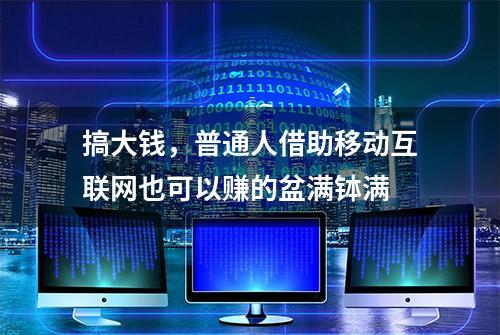 搞大钱，普通人借助移动互联网也可以赚的盆满钵满